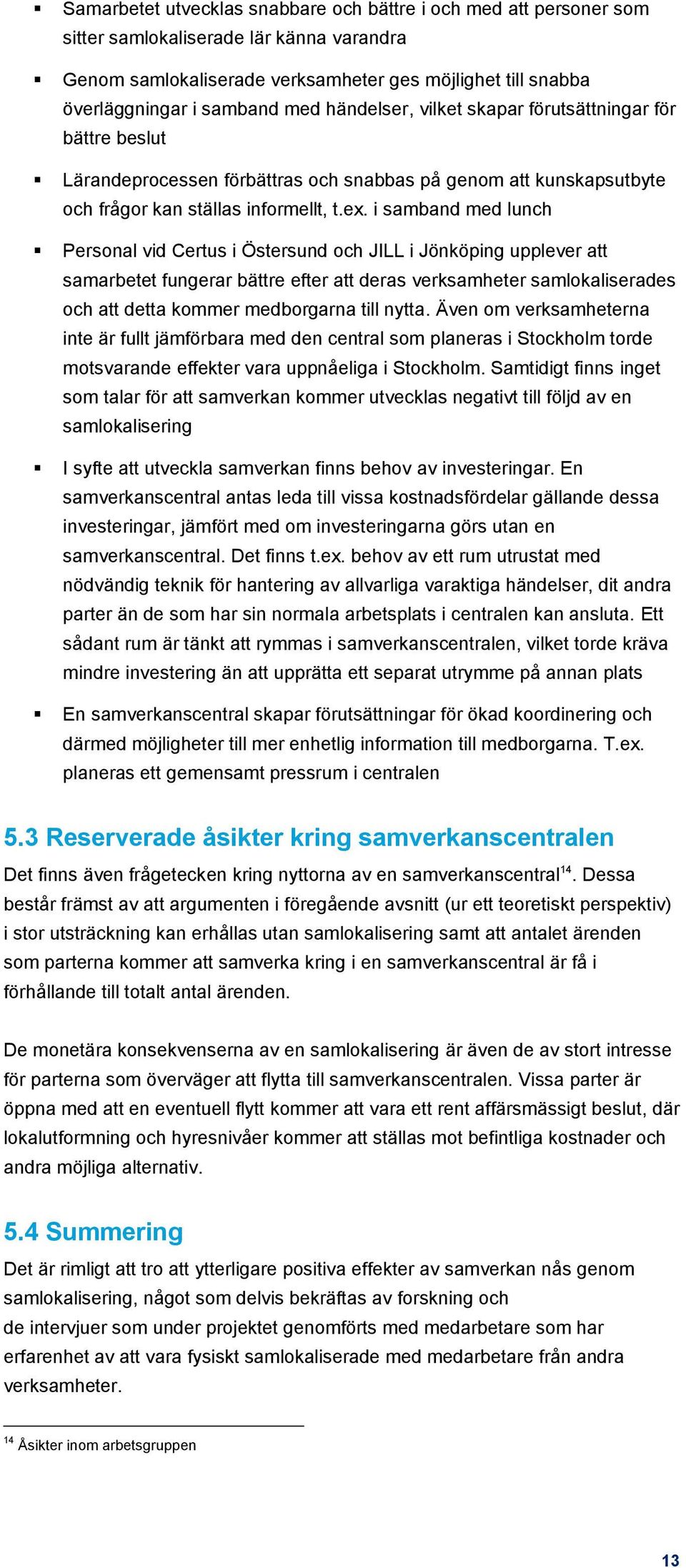 ▪ Samarbetet utvecklas snabbare och bättre i och med att personer som sitter samlokaliserade lär känna varandra

▪ Genom samlokaliserade verksamheter ges möjlighet till snabba överläggningar i samband med händelser, vilket skapar förutsättningar för bättre beslut

▪ Lärandeprocessen förbättras och snabbas på genom att kunskapsutbyte och frågor kan ställas informellt, t.ex. i samband med lunch

▪ Personal vid Certus i Östersund och JILL i Jönköping upplever att samarbetet fungerar bättre efter att deras verksamheter samlokaliserades och att detta kommer medborgarna till nytta. Även om verksamheterna inte är fullt jämförbara med den central som planeras i Stockholm torde motsvarande effekter vara uppnåeliga i Stockholm. Samtidigt finns inget som talar för att samverkan kommer utvecklas negativt till följd av en samlokalisering

▪ I syfte att utveckla samverkan finns behov av investeringar. En samverkanscentral antas leda till vissa kostnadsfördelar gällande dessa investeringar, jämfört med om investeringarna görs utan en samverkanscentral. Det finns t.ex. behov av ett rum utrustat med nödvändig teknik för hantering av allvarliga varaktiga händelser, dit andra parter än de som har sin normala arbetsplats i centralen kan ansluta. Ett sådant rum är tänkt att rymmas i samverkanscentralen, vilket torde kräva mindre investering än att upprätta ett separat utrymme på annan plats

▪ En samverkanscentral skapar förutsättningar för ökad koordinering och därmed möjligheter till mer enhetlig information till medborgarna. T.ex. planeras ett gemensamt pressrum i centralen

5.3 Reserverade åsikter kring samverkanscentralen

Det finns även frågetecken kring nyttorna av en samverkanscentral$^{14}$. Dessa består främst av att argumenten i föregående avsnitt (ur ett teoretiskt perspektiv) i stor utsträckning kan erhållas utan samlokalisering samt att antalet ärenden som parterna kommer att samverka kring i en samverkanscentral är få i förhållande till totalt antal ärenden.

De monetära konsekvenserna av en samlokalisering är även de av stort intresse för parterna som överväger att flytta till samverkanscentralen. Vissa parter är öppna med att en eventuell flytt kommer att vara ett rent affärsmässigt beslut, där lokalutformning och hyresnivåer kommer att ställas mot befintliga kostnader och andra möjliga alternativ.

5.4 Summering

Det är rimligt att tro att ytterligare positiva effekter av samverkan nås genom samlokalisering, något som delvis bekräftas av forskning och de intervjuer som under projektet genomförts med medarbetare som har erfarenhet av att vara fysiskt samlokaliserade med medarbetare från andra verksamheter.

$^{14}$ Åsikter inom arbetsgruppen

13